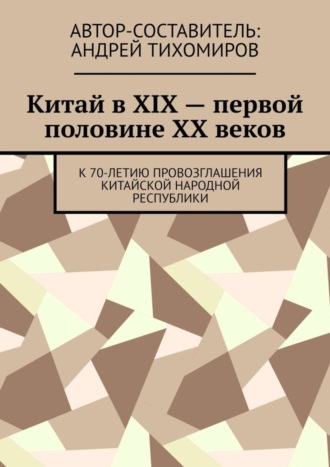 АВТОР-СОСТАВИТЕЛЬ:
АНДРЕЙ ТИХОМИРОВ

Китай в XIX — первой половине XX веков

К 70-ЛЕТИЮ ПРОВОЗГЛАШЕНИЯ КИТАЙСКОЙ НАРОДНОЙ РЕСПУБЛИКИ